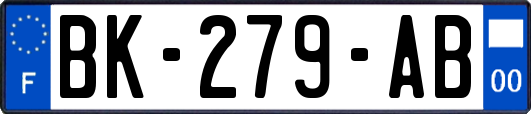 F
BK-279-AB
00